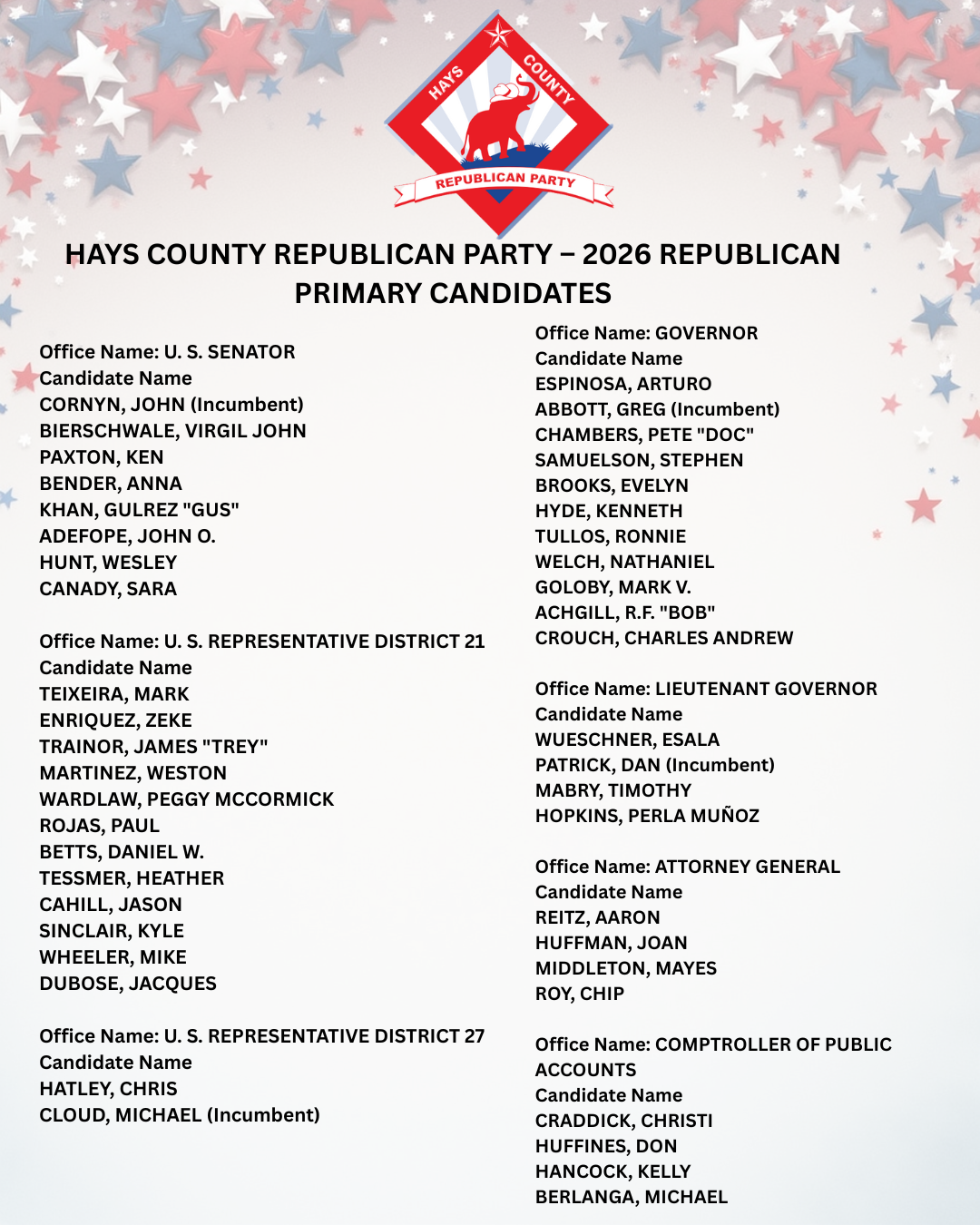 HAYS COUNTY
REPUBLICAN PARTY

HAYS COUNTY REPUBLICAN PARTY – 2026 REPUBLICAN PRIMARY CANDIDATES

Office Name: U. S. SENATOR
Candidate Name
CORNYN, JOHN (Incumbent)
BIERSCHWALE, VIRGIL JOHN
PAXTON, KEN
BENDER, ANNA
KHAN, GULREZ "GUS"
ADEFOPE, JOHN O.
HUNT, WESLEY
CANADY, SARA

Office Name: U. S. REPRESENTATIVE DISTRICT 21
Candidate Name
TEIXEIRA, MARK
ENRIQUEZ, ZEKE
TRAINOR, JAMES "TREY"
MARTINEZ, WESTON
WARDLAW, PEGGY MCCORMICK
ROJAS, PAUL
BETTS, DANIEL W.
TESSMER, HEATHER
CAHILL, JASON
SINCLAIR, KYLE
WHEELER, MIKE
DUBOSE, JACQUES

Office Name: U. S. REPRESENTATIVE DISTRICT 27
Candidate Name
HATLEY, CHRIS
CLOUD, MICHAEL (Incumbent)

Office Name: GOVERNOR
Candidate Name
ESPINOSA, ARTURO
ABBOTT, GREG (Incumbent)
CHAMBERS, PETE "DOC"
SAMUELSON, STEPHEN
BROOKS, EVELYN
HYDE, KENNETH
TULLOS, RONNIE
WELCH, NATHANIEL
GOLOBY, MARK V.
ACHGILL, R.F. "BOB"
CROUCH, CHARLES ANDREW

Office Name: LIEUTENANT GOVERNOR
Candidate Name
WUESCHNER, ESALA
PATRICK, DAN (Incumbent)
MABRY, TIMOTHY
HOPKINS, PERLA MUÑOZ

Office Name: ATTORNEY GENERAL
Candidate Name
REITZ, AARON
HUFFMAN, JOAN
MIDDLETON, MAYES
ROY, CHIP

Office Name: COMPTROLLER OF PUBLIC ACCOUNTS
Candidate Name
CRADDICK, CHRISTI
HUFFINES, DON
HANCOCK, KELLY
BERLANGA, MICHAEL